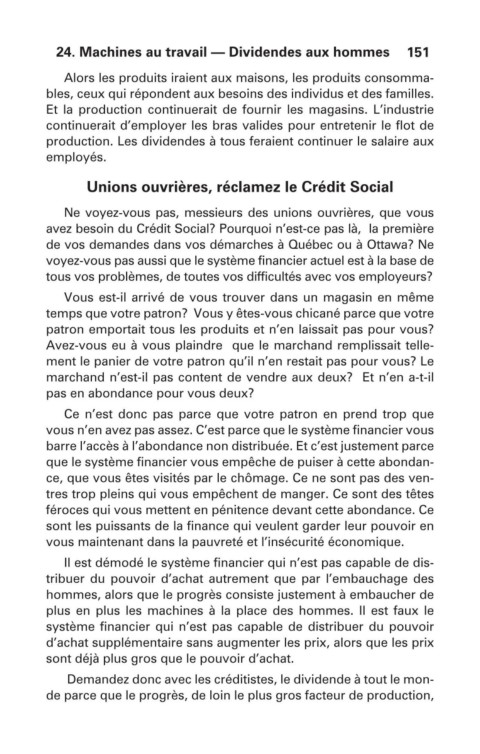 24. Machines au travail — Dividendes aux hommes 151

Alors les produits iraient aux maisons, les produits consommables, ceux qui répondent aux besoins des individus et des familles. Et la production continuerait de fournir les magasins. L'industrie continuerait d'employer les bras valides pour entretenir le flot de production. Les dividendes à tous feraient continuer le salaire aux employés.

Unions ouvrières, réclamez le Crédit Social

Ne voyez-vous pas, messieurs des unions ouvrières, que vous avez besoin du Crédit Social? Pourquoi n'est-ce pas là, la première de vos demandes dans vos démarches à Québec ou à Ottawa? Ne voyez-vous pas aussi que le système financier actuel est à la base de tous vos problèmes, de toutes vos difficultés avec vos employeurs?

Vous est-il arrivé de vous trouver dans un magasin en même temps que votre patron? Vous y êtes-vous chicané parce que votre patron emportait tous les produits et n'en laissait pas pour vous? Avez-vous eu à vous plaindre que le marchand remplissait tellement le panier de votre patron qu'il n'en restait pas pour vous? Le marchand n'est-il pas content de vendre aux deux? Et n'en a-t-il pas en abondance pour vous deux?

Ce n'est donc pas parce que votre patron en prend trop que vous n'en avez pas assez. C'est parce que le système financier vous barre l'accès à l'abondance non distribuée. Et c'est justement parce que le système financier vous empêche de puiser à cette abondance, que vous êtes visités par le chômage. Ce ne sont pas des ventres trop pleins qui vous empêchent de manger. Ce sont des têtes féroces qui vous mettent en pénitence devant cette abondance. Ce sont les puissants de la finance qui veulent garder leur pouvoir en vous maintenant dans la pauvreté et l'insécurité économique.

Il est démodé le système financier qui n'est pas capable de distribuer du pouvoir d'achat autrement que par l'embauchage des hommes, alors que le progrès consiste justement à embaucher de plus en plus les machines à la place des hommes. Il est faux le système financier qui n'est pas capable de distribuer du pouvoir d'achat supplémentaire sans augmenter les prix, alors que les prix sont déjà plus gros que le pouvoir d'achat.

Demandez donc avec les créditistes, le dividende à tout le monde parce que le progrès, de loin le plus gros facteur de production,